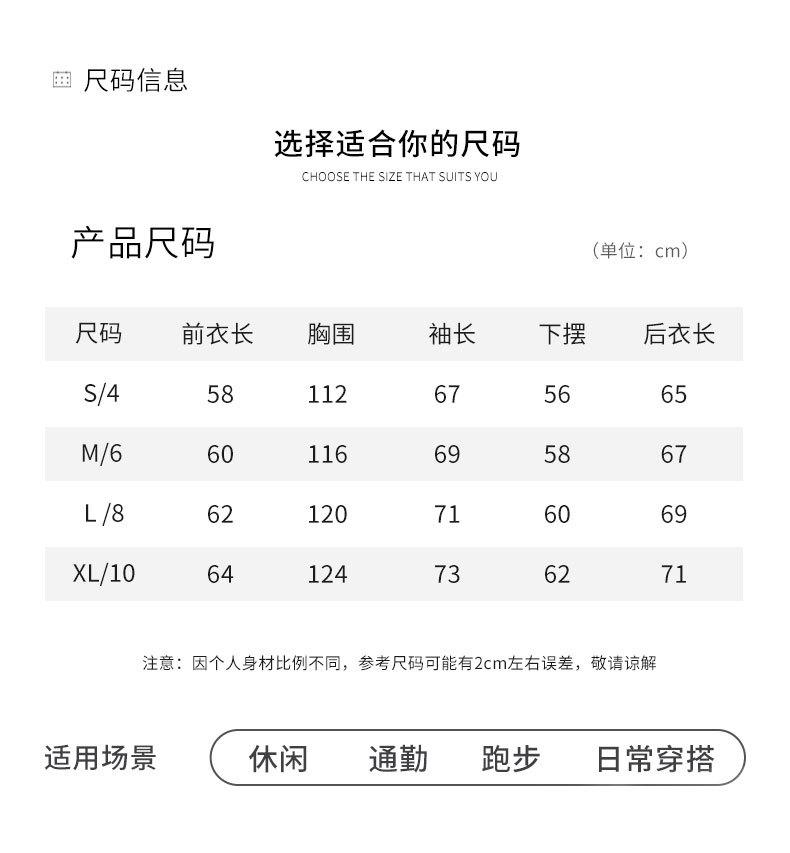 尺码信息

选择适合你的尺码

CHOOSE THE SIZE THAT SUITS YOU

产品尺码

(单位：cm)

| 尺码 | 前衣长 | 胸围 | 袖长 | 下摆 | 后衣长 |
|---|---|---|---|---|---|
| S/4 | 58 | 112 | 67 | 56 | 65 |
| M/6 | 60 | 116 | 69 | 58 | 67 |
| L /8 | 62 | 120 | 71 | 60 | 69 |
| XL/10 | 64 | 124 | 73 | 62 | 71 |

注意：因个人身材比例不同，参考尺码可能有2cm左右误差，敬请谅解

适用场景

休闲 通勤 跑步 日常穿搭